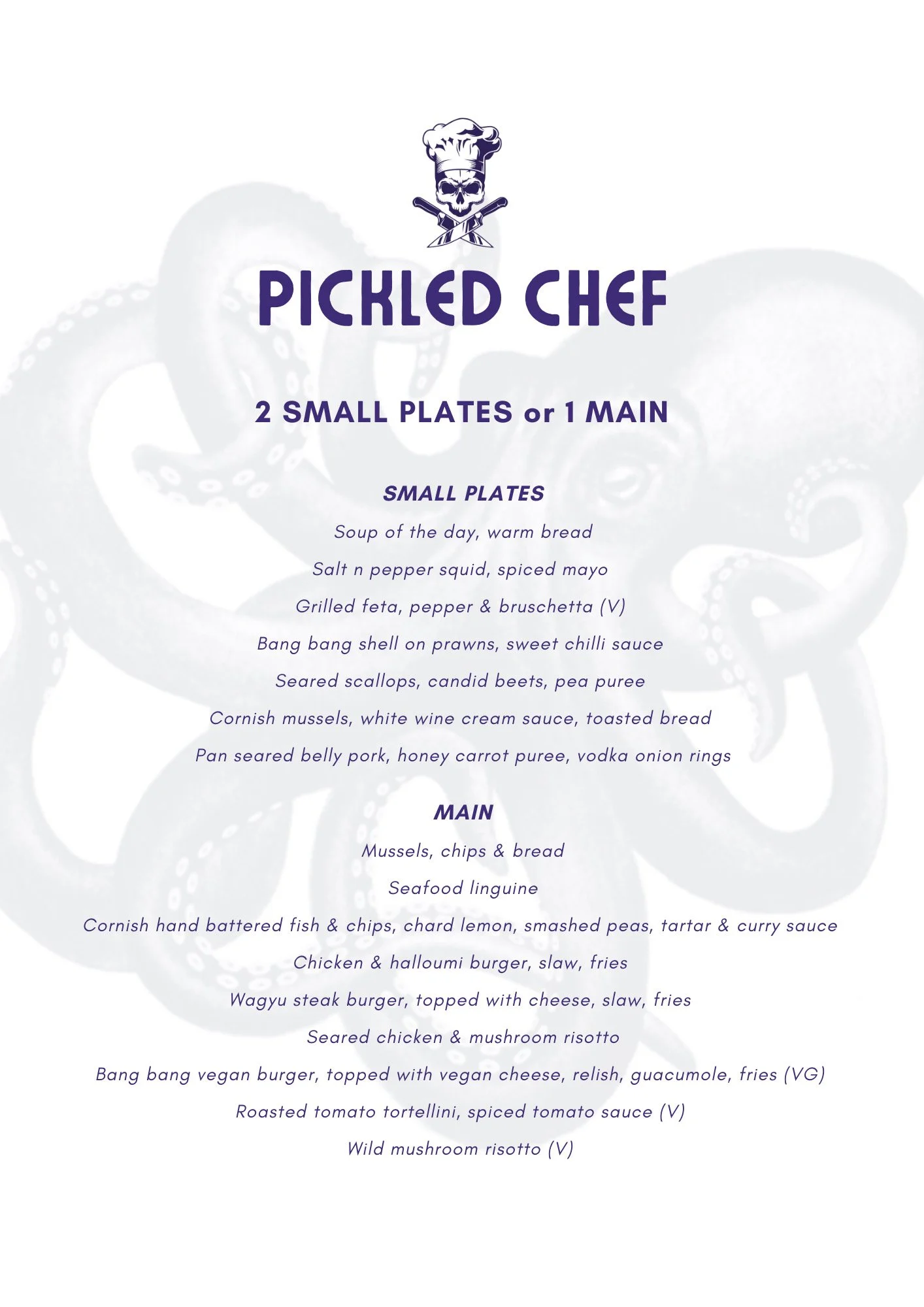 PICKLED CHEF

2 SMALL PLATES or 1 MAIN

SMALL PLATES

Soup of the day, warm bread

Salt n pepper squid, spiced mayo

Grilled feta, pepper & bruschetta (V)

Bang bang shell on prawns, sweet chilli sauce

Seared scallops, candid beets, pea puree

Cornish mussels, white wine cream sauce, toasted bread

Pan seared belly pork, honey carrot puree, vodka onion rings

MAIN

Mussels, chips & bread

Seafood linguine

Cornish hand battered fish & chips, chard lemon, smashed peas, tartar & curry sauce

Chicken & halloumi burger, slaw, fries

Wagyu steak burger, topped with cheese, slaw, fries

Seared chicken & mushroom risotto

Bang bang vegan burger, topped with vegan cheese, relish, guacumole, fries (VG)

Roasted tomato tortellini, spiced tomato sauce (V)

Wild mushroom risotto (V)